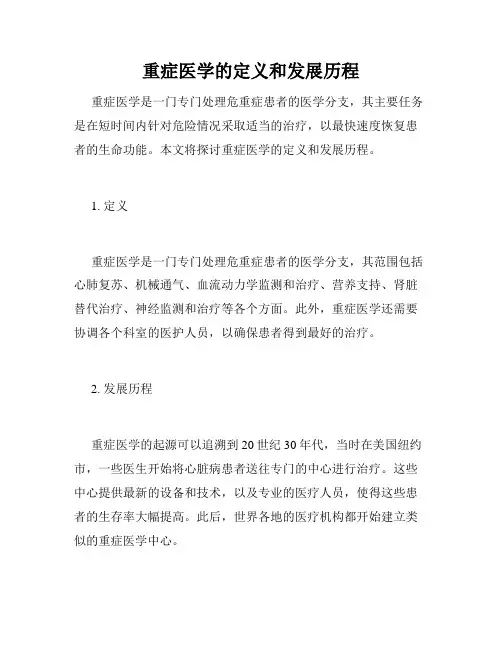 重症医学的定义和发展历程

重症医学是一门专门处理危重症患者的医学分支，其主要任务是在短时间内针对危险情况采取适当的治疗，以最快速度恢复患者的生命功能。本文将探讨重症医学的定义和发展历程。

1. 定义

重症医学是一门专门处理危重症患者的医学分支，其范围包括心肺复苏、机械通气、血流动力学监测和治疗、营养支持、肾脏替代治疗、神经监测和治疗等各个方面。此外，重症医学还需要协调各个科室的医护人员，以确保患者得到最好的治疗。

2. 发展历程

重症医学的起源可以追溯到 20 世纪 30 年代，当时在美国纽约市，一些医生开始将心脏病患者送往专门的中心进行治疗。这些中心提供最新的设备和技术，以及专业的医疗人员，使得这些患者的生存率大幅提高。此后，世界各地的医疗机构都开始建立类似的重症医学中心。